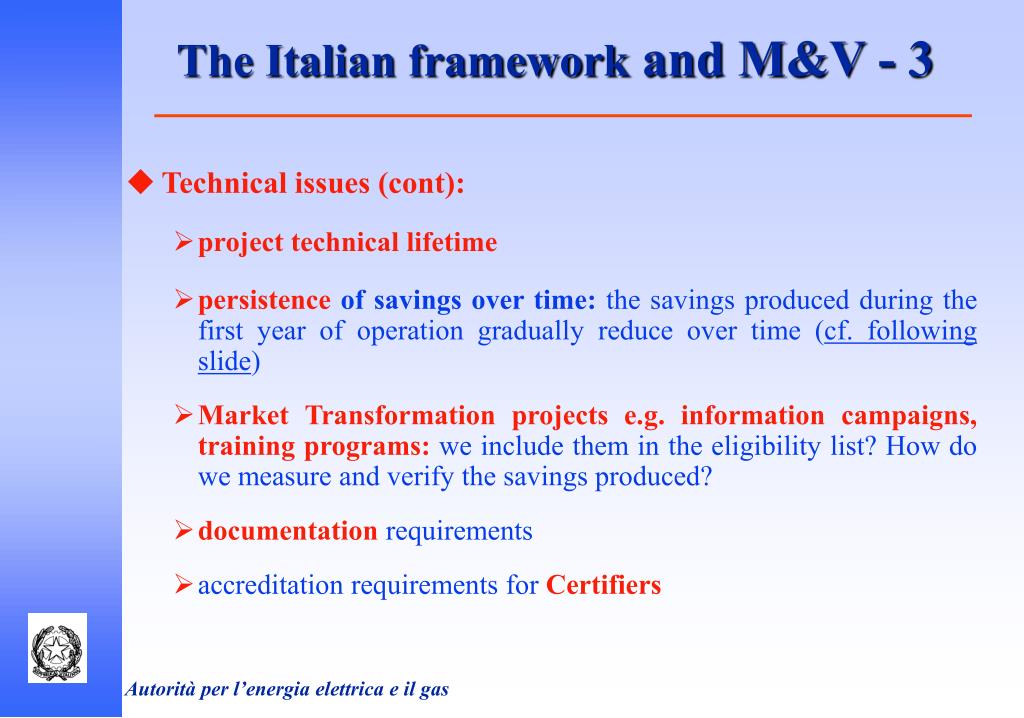 The Italian framework and M&V - 3

◆ Technical issues (cont):

➢ project technical lifetime

➢ persistence of savings over time: the savings produced during the first year of operation gradually reduce over time (cf. following slide)

➢ Market Transformation projects e.g. information campaigns, training programs: we include them in the eligibility list? How do we measure and verify the savings produced?

➢ documentation requirements

➢ accreditation requirements for Certifiers

Autorità per l'energia elettrica e il gas